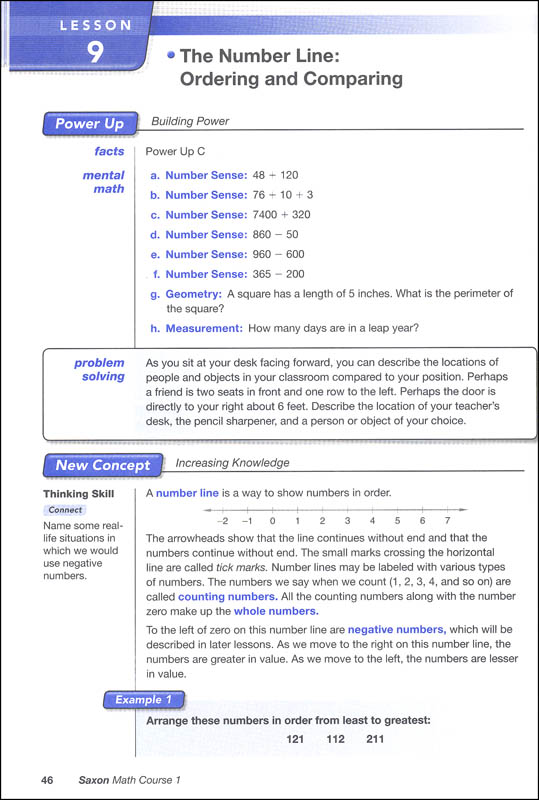 LESSON
9

The Number Line: Ordering and Comparing

Power Up

Building Power

facts

Power Up C

mental math

a. Number Sense: 48 + 120

b. Number Sense: 76 + 10 + 3

c. Number Sense: 7400 + 320

d. Number Sense: 860 − 50

e. Number Sense: 960 − 600

f. Number Sense: 365 − 200

g. Geometry: A square has a length of 5 inches. What is the perimeter of the square?

h. Measurement: How many days are in a leap year?

problem solving

As you sit at your desk facing forward, you can describe the locations of people and objects in your classroom compared to your position. Perhaps a friend is two seats in front and one row to the left. Perhaps the door is directly to your right about 6 feet. Describe the location of your teacher's desk, the pencil sharpener, and a person or object of your choice.

New Concept

Increasing Knowledge

Thinking Skill

Connect

Name some real-life situations in which we would use negative numbers.

A number line is a way to show numbers in order.

−2 −1 0 1 2 3 4 5 6 7

The arrowheads show that the line continues without end and that the numbers continue without end. The small marks crossing the horizontal line are called tick marks. Number lines may be labeled with various types of numbers. The numbers we say when we count (1, 2, 3, 4, and so on) are called counting numbers. All the counting numbers along with the number zero make up the whole numbers.

To the left of zero on this number line are negative numbers, which will be described in later lessons. As we move to the right on this number line, the numbers are greater in value. As we move to the left, the numbers are lesser in value.

Example 1

Arrange these numbers in order from least to greatest:

121 112 211

46 Saxon Math Course 1